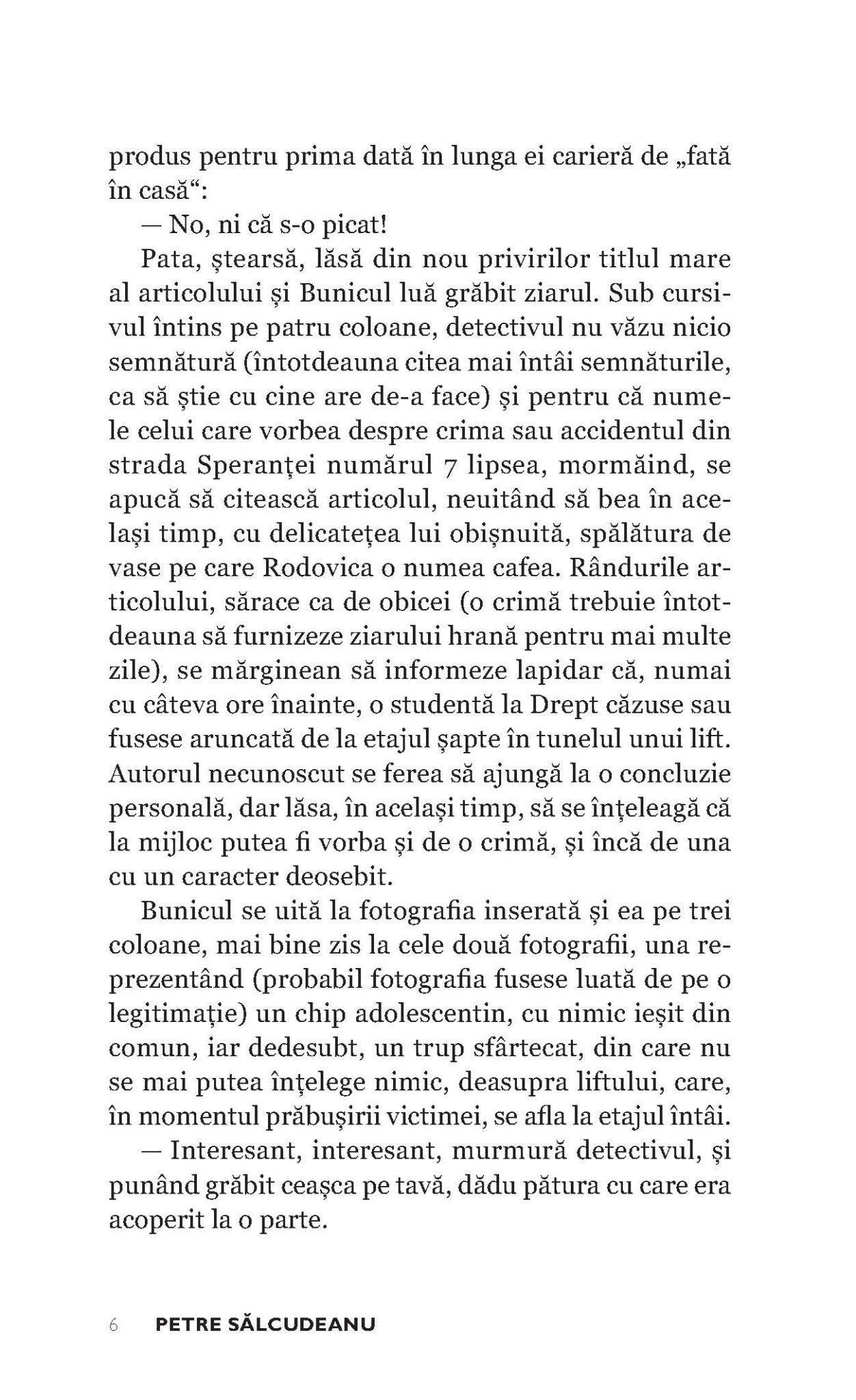 produs pentru prima dată în lunga ei carieră de „fată în casă“:

— No, ni că s-o picat!

Pata, ștearsă, lăsă din nou privirilor titlul mare al articolului și Bunicul luă grăbit ziarul. Sub cursivul întins pe patru coloane, detectivul nu văzu nicio semnătură (întotdeauna citea mai întâi semnăturile, ca să știe cu cine are de-a face) și pentru că numele celui care vorbea despre crima sau accidentul din strada Speranței numărul 7 lipsea, mormăind, se apucă să citească articolul, neuitând să bea în același timp, cu delicatețea lui obișnuită, spălătura de vase pe care Rodovica o numea cafea. Rândurile articolului, sărace ca de obicei (o crimă trebuie întotdeauna să furnizeze ziarului hrană pentru mai multe zile), se mărginean să informeze lapidar că, numai cu câteva ore înainte, o studentă la Drept căzuse sau fusese aruncată de la etajul șapte în tunelul unui lift. Autorul necunoscut se ferea să ajungă la o concluzie personală, dar lăsa, în același timp, să se înțeleagă că la mijloc putea fi vorba și de o crimă, și încă de una cu un caracter deosebit.

Bunicul se uită la fotografia inserată și ea pe trei coloane, mai bine zis la cele două fotografii, una reprezentând (probabil fotografia fusese luată de pe o legitimație) un chip adolescentin, cu nimic ieșit din comun, iar dedesubt, un trup sfârtecat, din care nu se mai putea înțelege nimic, deasupra liftului, care, în momentul prăbușirii victimei, se afla la etajul întâi.

— Interesant, interesant, murmură detectivul, și punând grăbit ceașca pe tavă, dădu pătura cu care era acoperit la o parte.

6 PETRE SĂLCUDEANU